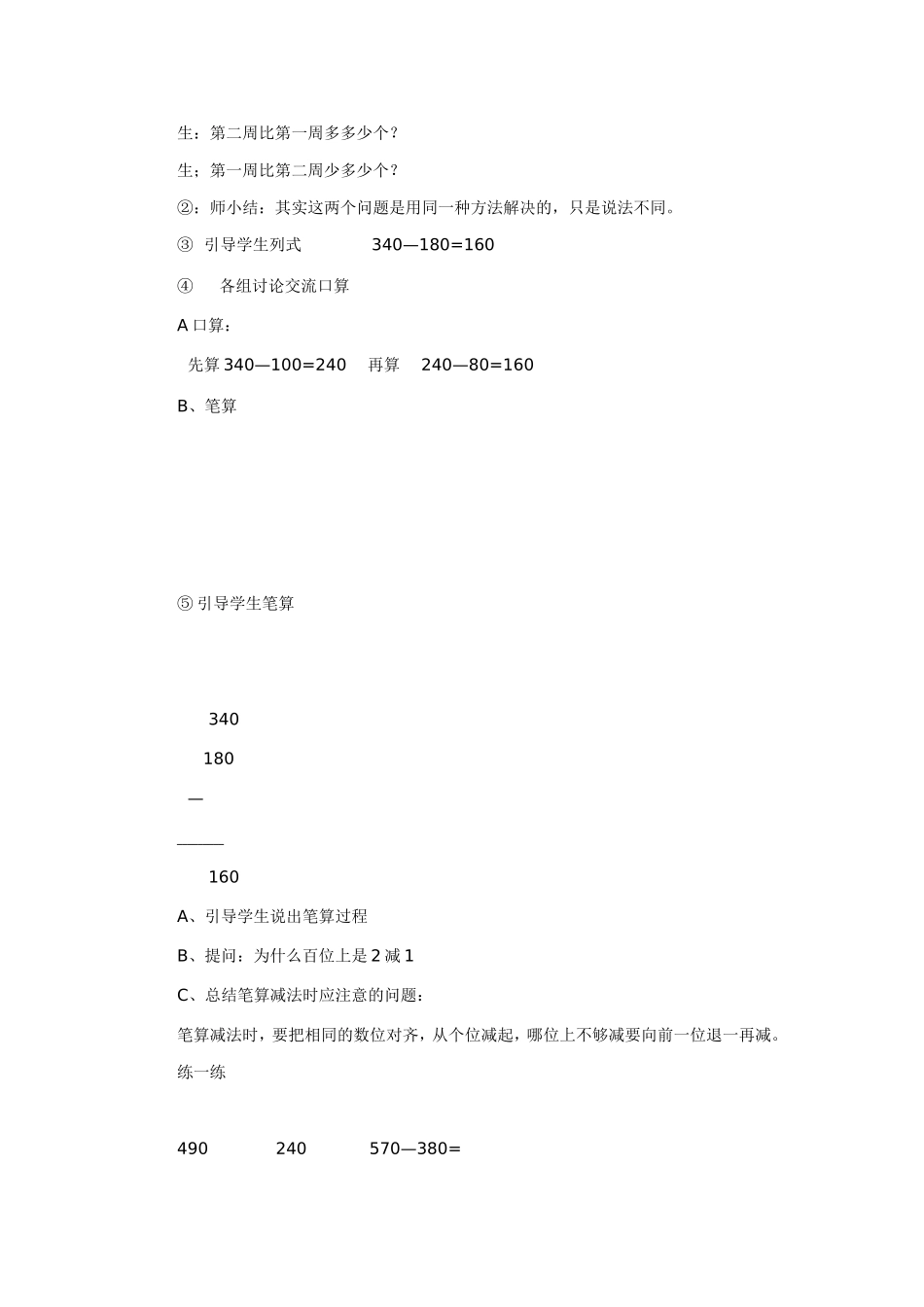 生：第二周比第一周多多少个？

生；第一周比第二周少多少个？

②：师小结：其实这两个问题是用同一种方法解决的，只是说法不同。

③ 引导学生列式 340—180=160

④ 各组讨论交流口算

A 口算：

先算 340—100=240 再算 240—80=160

B、笔算

⑤ 引导学生笔算

340

180

—

———

160

A、引导学生说出笔算过程

B、提问：为什么百位上是 2 减 1

C、总结笔算减法时应注意的问题：

笔算减法时，要把相同的数位对齐，从个位减起，哪位上不够减要向前一位退一再减。

练一练

490 240 570—380=